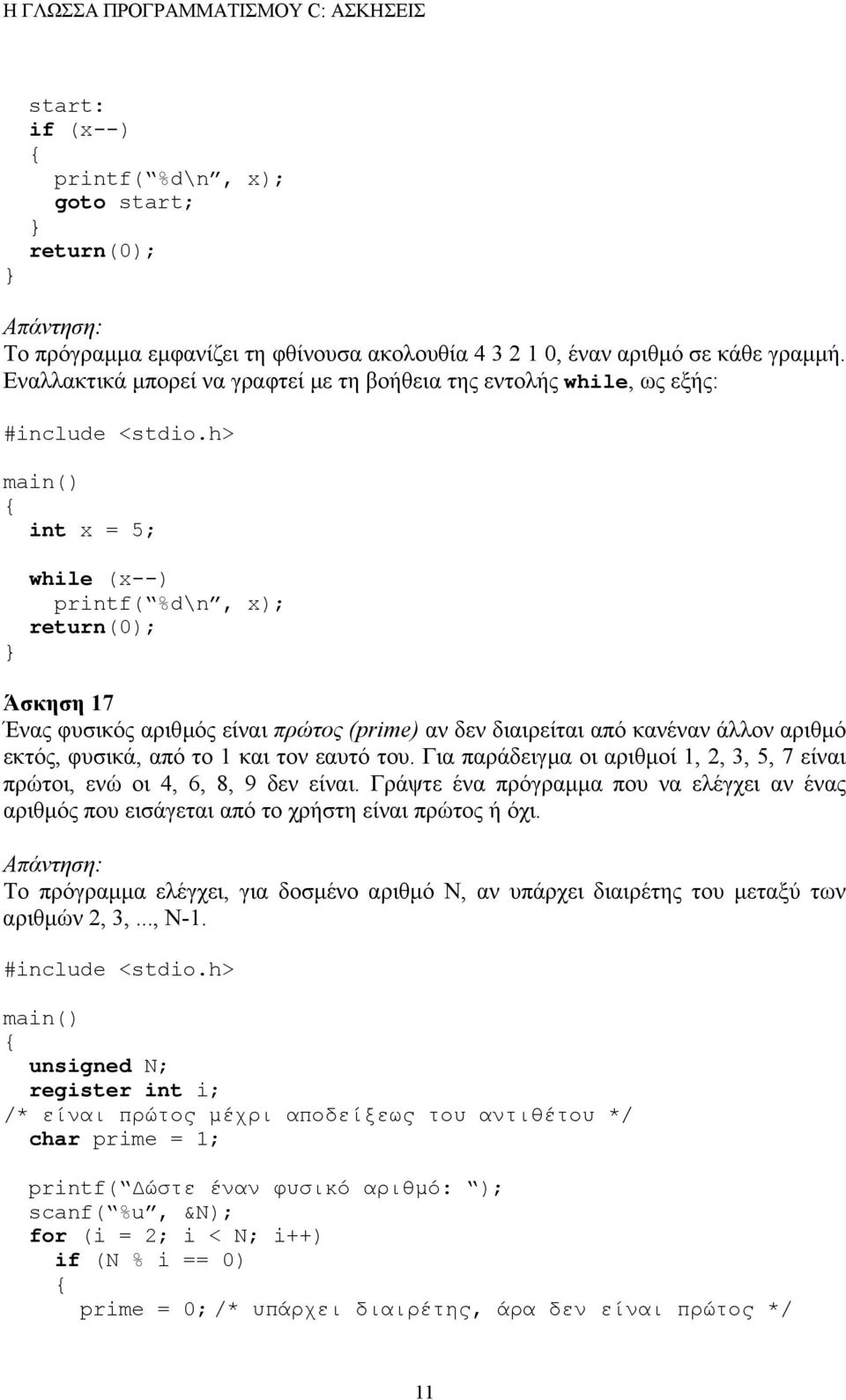 Η ΓΛΩΣΣΑ ΠΡΟΓΡΑΜΜΑΤΙΣΜΟΥ C: ΑΣΚΗΣΕΙΣ

start:
if (x--)
{
printf("%d\n", x);
goto start;
}
return(0);
}

Απάντηση:
Το πρόγραμμα εμφανίζει τη φθίνουσα ακολουθία 4 3 2 1 0, έναν αριθμό σε κάθε γραμμή. Εναλλακτικά μπορεί να γραφτεί με τη βοήθεια της εντολής while, ως εξής:

#include <stdio.h>

main()
{
int x = 5;

while (x--)
printf("%d\n", x);
return(0);
}

Άσκηση 17
Ένας φυσικός αριθμός είναι πρώτος (prime) αν δεν διαιρείται από κανέναν άλλον αριθμό εκτός, φυσικά, από το 1 και τον εαυτό του. Για παράδειγμα οι αριθμοί 1, 2, 3, 5, 7 είναι πρώτοι, ενώ οι 4, 6, 8, 9 δεν είναι. Γράψτε ένα πρόγραμμα που να ελέγχει αν ένας αριθμός που εισάγεται από το χρήστη είναι πρώτος ή όχι.

Απάντηση:
Το πρόγραμμα ελέγχει, για δοσμένο αριθμό Ν, αν υπάρχει διαιρέτης του μεταξύ των αριθμών 2, 3,..., Ν-1.

#include <stdio.h>

main()
{
unsigned N;
register int i;
/* είναι πρώτος μέχρι αποδείξεως του αντιθέτου */
char prime = 1;

printf("Δώστε έναν φυσικό αριθμό: ");
scanf("%u", &N);
for (i = 2; i < N; i++)
if (N % i == 0)
{
prime = 0; /* υπάρχει διαιρέτης, άρα δεν είναι πρώτος */

11